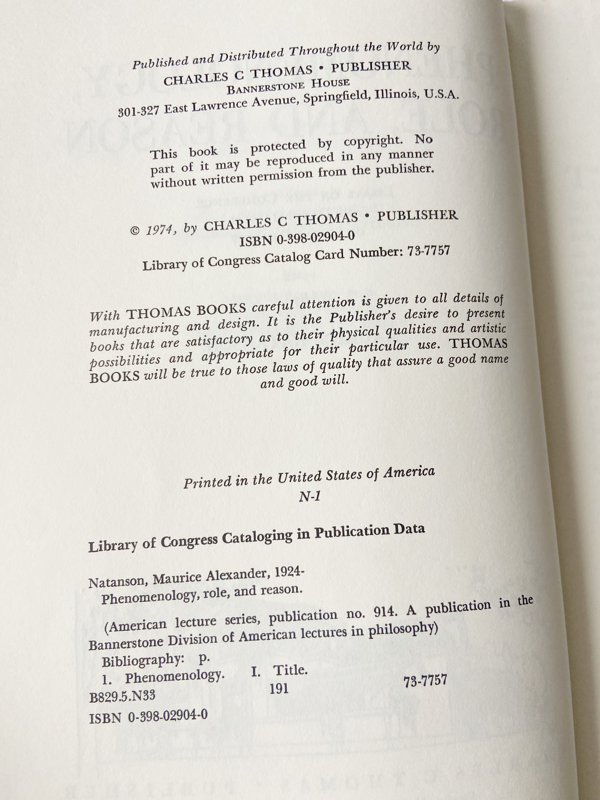 Published and Distributed Throughout the World by
CHARLES C THOMAS • PUBLISHER
BANNERSTONE HOUSE
301-327 East Lawrence Avenue, Springfield, Illinois, U.S.A.

This book is protected by copyright. No part of it may be reproduced in any manner without written permission from the publisher.

© 1974, by CHARLES C THOMAS • PUBLISHER
ISBN 0-398-02904-0
Library of Congress Catalog Card Number: 73-7757

With THOMAS BOOKS careful attention is given to all details of manufacturing and design. It is the Publisher's desire to present books that are satisfactory as to their physical qualities and artistic possibilities and appropriate for their particular use. THOMAS BOOKS will be true to those laws of quality that assure a good name and good will.

Printed in the United States of America
N-1

Library of Congress Cataloging in Publication Data

Natanson, Maurice Alexander, 1924-
Phenomenology, role, and reason.

(American lecture series, publication no. 914. A publication in the Bannerstone Division of American lectures in philosophy)
Bibliography: p.
1. Phenomenology. I. Title.
B829.5.N33 191 73-7757
ISBN 0-398-02904-0